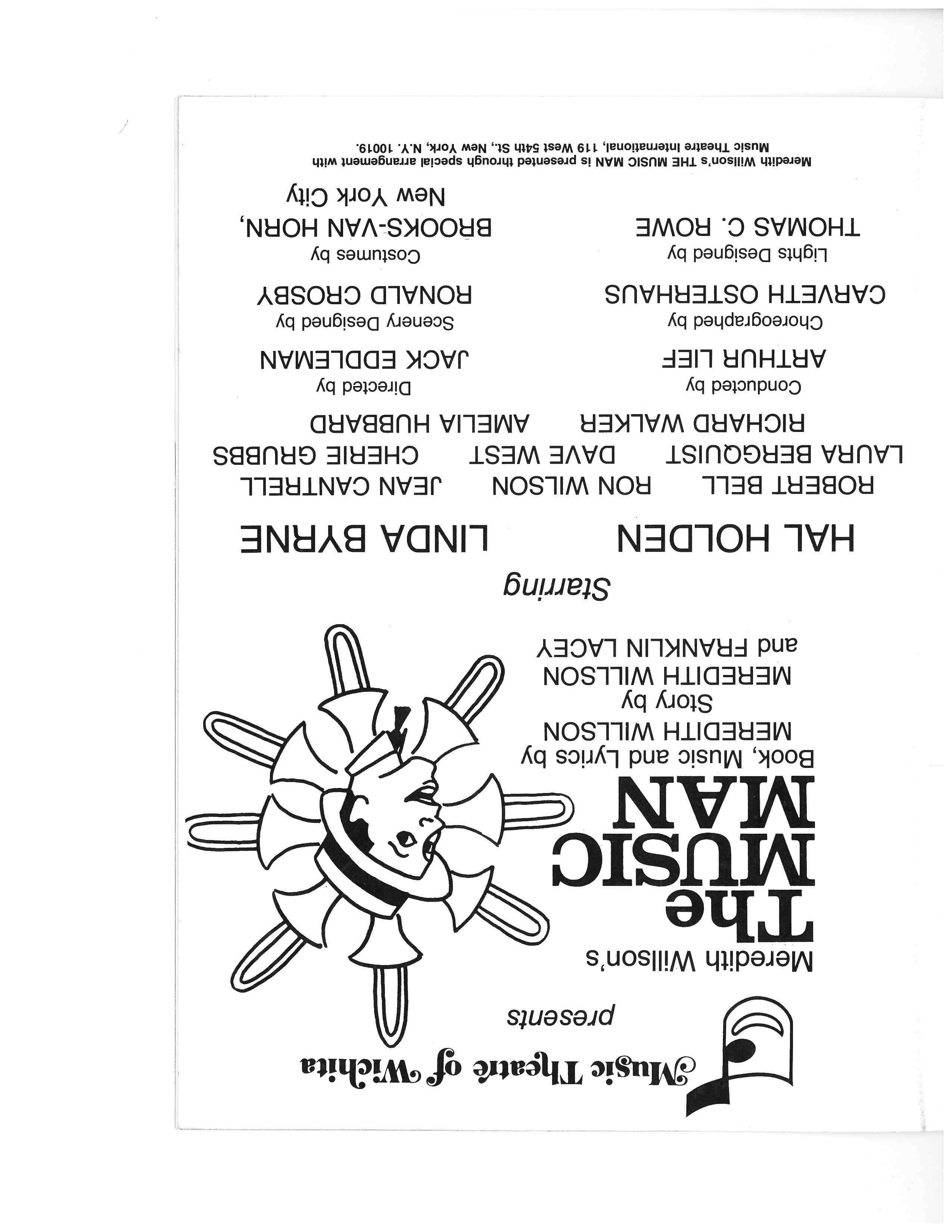 Music Theatre of Wichita

presents

Meredith Willson's

The MUSIC MAN

Book, Music and Lyrics by
MEREDITH WILLSON
Story by
MEREDITH WILLSON
and FRANKLIN LACEY

Starring

HAL HOLDEN LINDA BYRNE

ROBERT BELL RON WILSON JEAN CANTRELL
LAURA BERGQUIST DAVE WEST CHERIE GRUBBS
RICHARD WALKER AMELIA HUBBARD

Conducted by
ARTHUR LIEF

Directed by
JACK EDDLEMAN

Choreographed by
CARVETH OSTERHAUS

Scenery Designed by
RONALD CROSBY

Lights Designed by
THOMAS C. ROWE

Costumes by
BROOKS-VAN HORN,
New York City

Meredith Willson's THE MUSIC MAN is presented through special arrangement with Music Theatre International, 119 West 54th St., New York, N.Y. 10019.